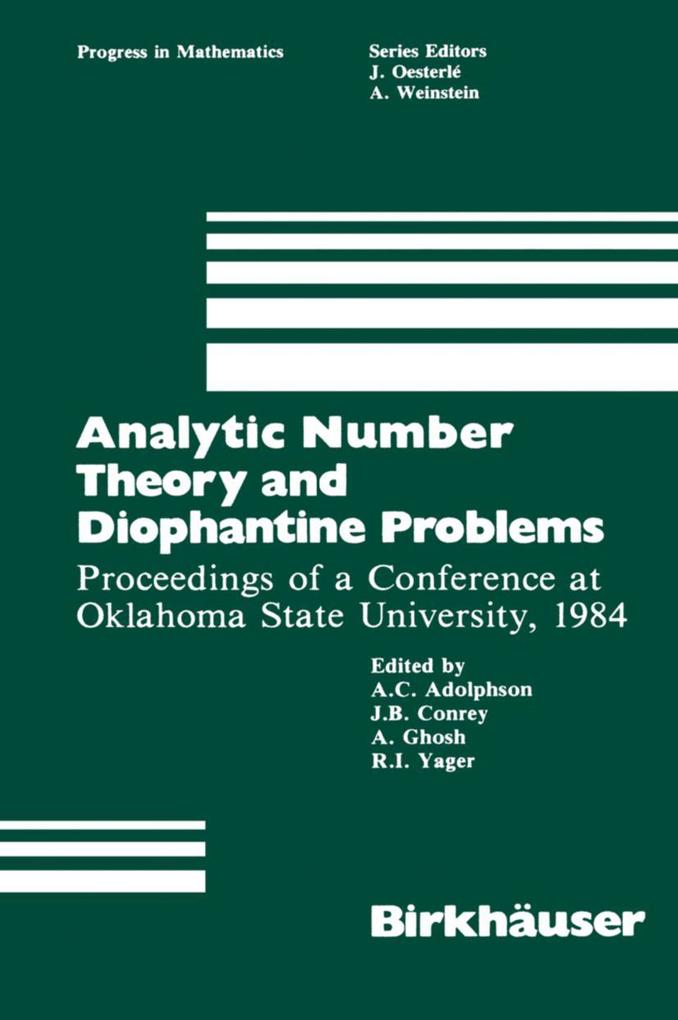 Progress in Mathematics

Series Editors
J. Oesterlé
A. Weinstein

Analytic Number Theory and Diophantine Problems

Proceedings of a Conference at Oklahoma State University, 1984

Edited by
A.C. Adolphson
J.B. Conrey
A. Ghosh
R.I. Yager

Birkhäuser